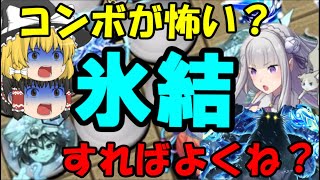 コンボが怖い？

氷結

すればよくね？